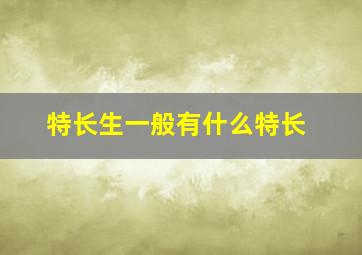 特长生一般有什么特长